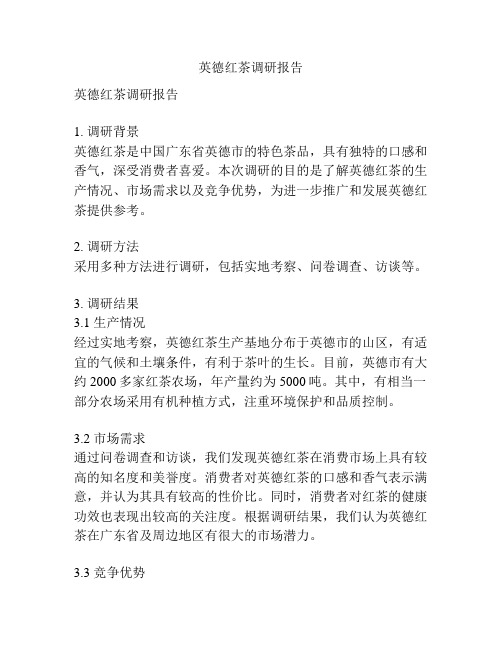 英德红茶调研报告

英德红茶调研报告

1. 调研背景
英德红茶是中国广东省英德市的特色茶品，具有独特的口感和香气，深受消费者喜爱。本次调研的目的是了解英德红茶的生产情况、市场需求以及竞争优势，为进一步推广和发展英德红茶提供参考。

2. 调研方法
采用多种方法进行调研，包括实地考察、问卷调查、访谈等。

3. 调研结果
3.1 生产情况
经过实地考察，英德红茶生产基地分布于英德市的山区，有适宜的气候和土壤条件，有利于茶叶的生长。目前，英德市有大约 2000 多家红茶农场，年产量约为 5000 吨。其中，有相当一部分农场采用有机种植方式，注重环境保护和品质控制。

3.2 市场需求
通过问卷调查和访谈，我们发现英德红茶在消费市场上具有较高的知名度和美誉度。消费者对英德红茶的口感和香气表示满意，并认为其具有较高的性价比。同时，消费者对红茶的健康功效也表现出较高的关注度。根据调研结果，我们认为英德红茶在广东省及周边地区有很大的市场潜力。

3.3 竞争优势